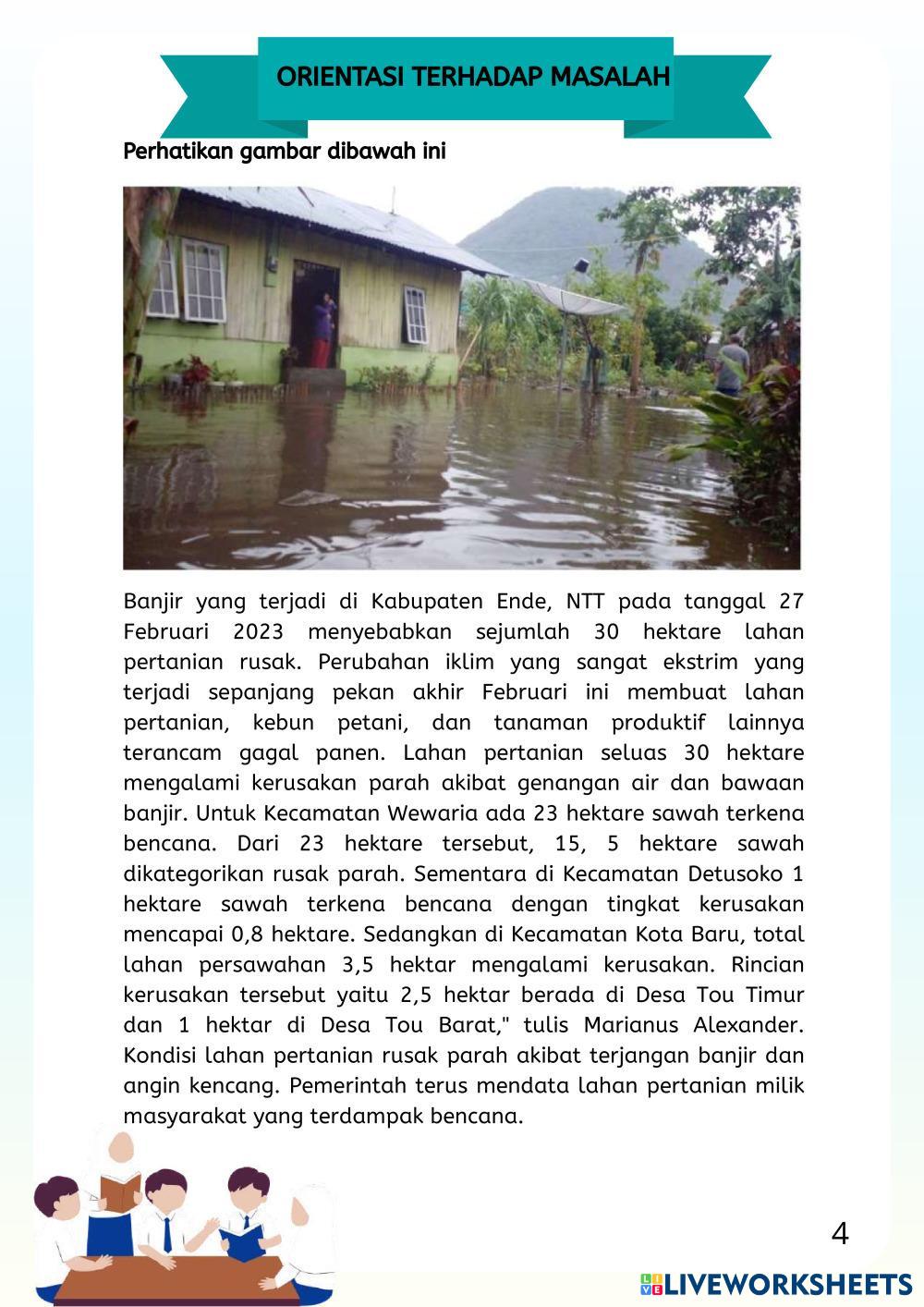 ORIENTASI TERHADAP MASALAH

Perhatikan gambar dibawah ini

Banjir yang terjadi di Kabupaten Ende, NTT pada tanggal 27 Februari 2023 menyebabkan sejumlah 30 hektare lahan pertanian rusak. Perubahan iklim yang sangat ekstrim yang terjadi sepanjang pekan akhir Februari ini membuat lahan pertanian, kebun petani, dan tanaman produktif lainnya terancam gagal panen. Lahan pertanian seluas 30 hektare mengalami kerusakan parah akibat genangan air dan bawaan banjir. Untuk Kecamatan Wewaria ada 23 hektare sawah terkena bencana. Dari 23 hektare tersebut, 15, 5 hektare sawah dikategorikan rusak parah. Sementara di Kecamatan Detusoko 1 hektare sawah terkena bencana dengan tingkat kerusakan mencapai 0,8 hektare. Sedangkan di Kecamatan Kota Baru, total lahan persawahan 3,5 hektar mengalami kerusakan. Rincian kerusakan tersebut yaitu 2,5 hektar berada di Desa Tou Timur dan 1 hektar di Desa Tou Barat," tulis Marianus Alexander. Kondisi lahan pertanian rusak parah akibat terjangan banjir dan angin kencang. Pemerintah terus mendata lahan pertanian milik masyarakat yang terdampak bencana.

4

LIVEWORKSHEETS